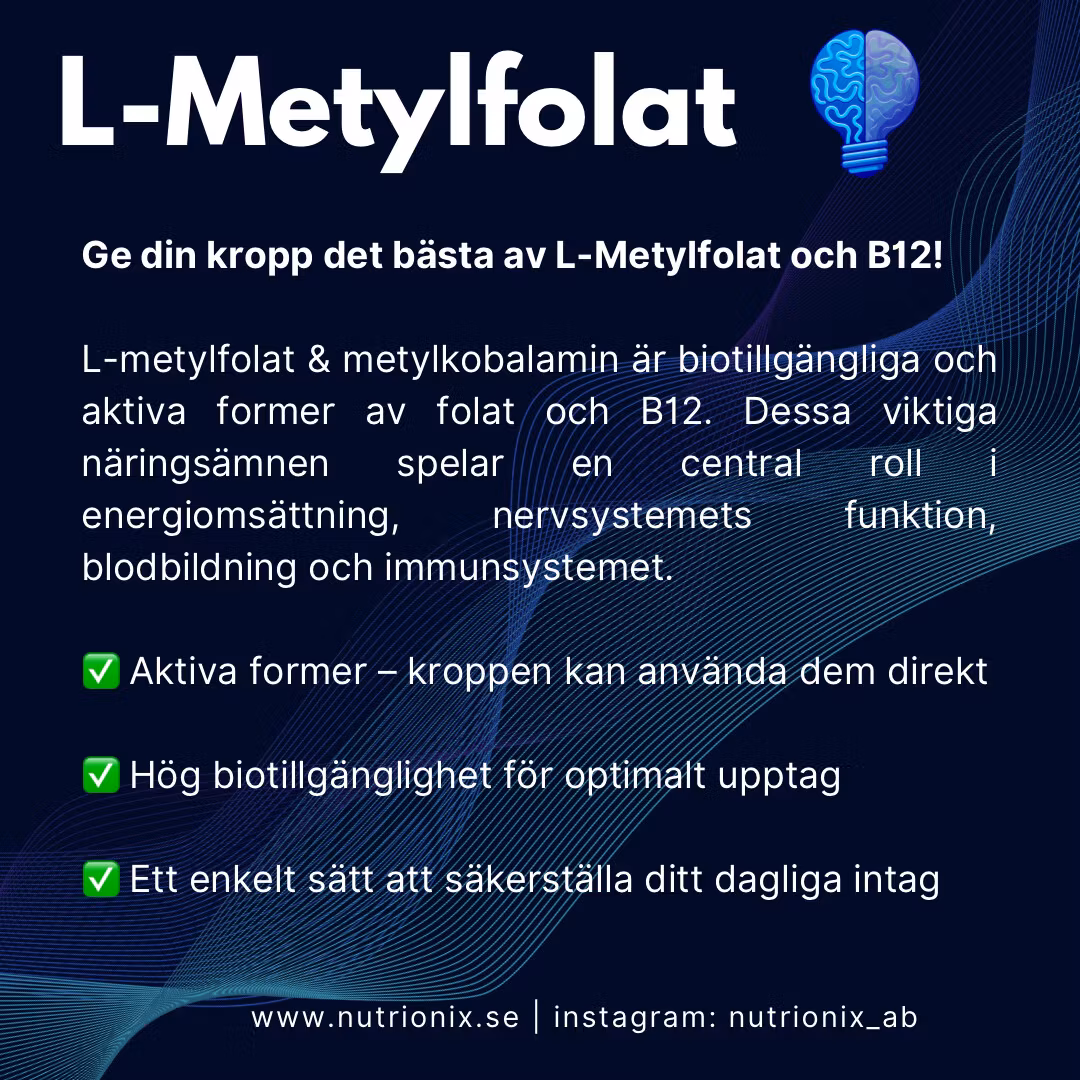 L-Metylfolat

Ge din kropp det bästa av L-Metylfolat och B12!

L-metylfolat & metylkobalamin är biotillgängliga och aktiva former av folat och B12. Dessa viktiga näringsämnen spelar en central roll i energiomsättning, nervsystemets funktion, blodbildning och immunsystemet.

✅ Aktiva former – kroppen kan använda dem direkt

✅ Hög biotillgänglighet för optimalt upptag

✅ Ett enkelt sätt att säkerställa ditt dagliga intag

www.nutrionix.se | instagram: nutrionix_ab